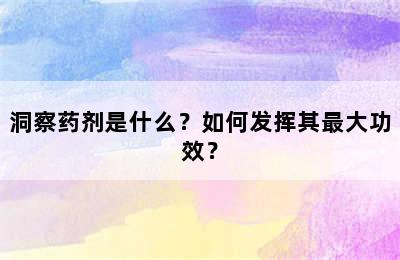 洞察药剂是什么？如何发挥其最大功效？